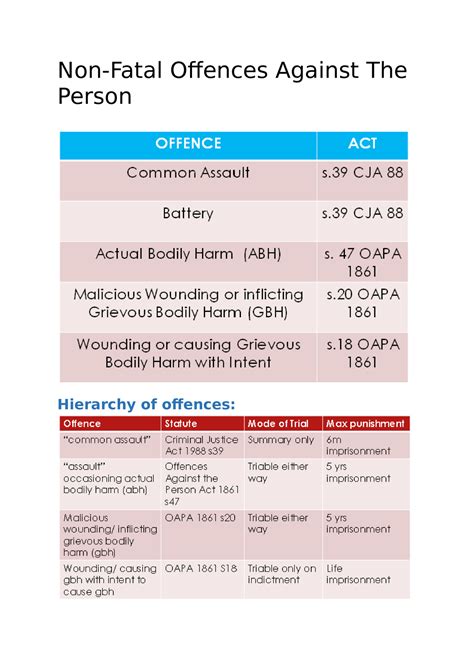 Non-Fatal Offences Against The Person

| OFFENCE | ACT |
|---|---|
| Common Assault | s.39 CJA 88 |
| Battery | s.39 CJA 88 |
| Actual Bodily Harm (ABH) | s. 47 OAPA 1861 |
| Malicious Wounding or inflicting Grievous Bodily Harm (GBH) | s.20 OAPA 1861 |
| Wounding or causing Grievous Bodily Harm with Intent | s.18 OAPA 1861 |

Hierarchy of offences:

| Offence | Statute | Mode of Trial | Max punishment |
|---|---|---|---|
| "common assault" | Criminal Justice Act 1988 s39 | Summary only | 6m imprisonment |
| "assault" occasioning actual bodily harm (abh) | Offences Against the Person Act 1861 s47 | Triable either way | 5 yrs imprisonment |
| Malicious wounding/ inflicting grievous bodily harm (gbh) | OAPA 1861 s20 | Triable either way | 5 yrs imprisonment |
| Wounding/ causing gbh with intent to cause gbh | OAPA 1861 S18 | Triable only on indictment | Life imprisonment |